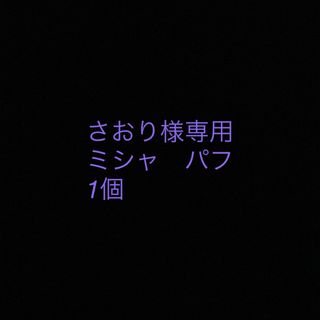 さおり様専用
ミシャ　パフ
1個